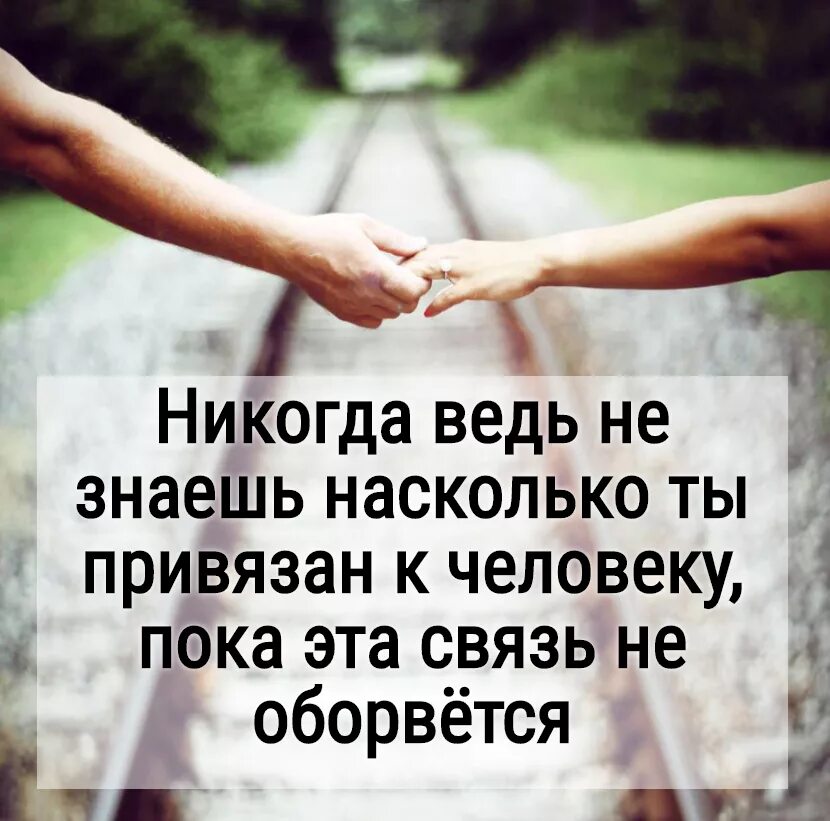 Никогда ведь не знаешь насколько ты привязан к человеку, пока эта связь не оборвётся